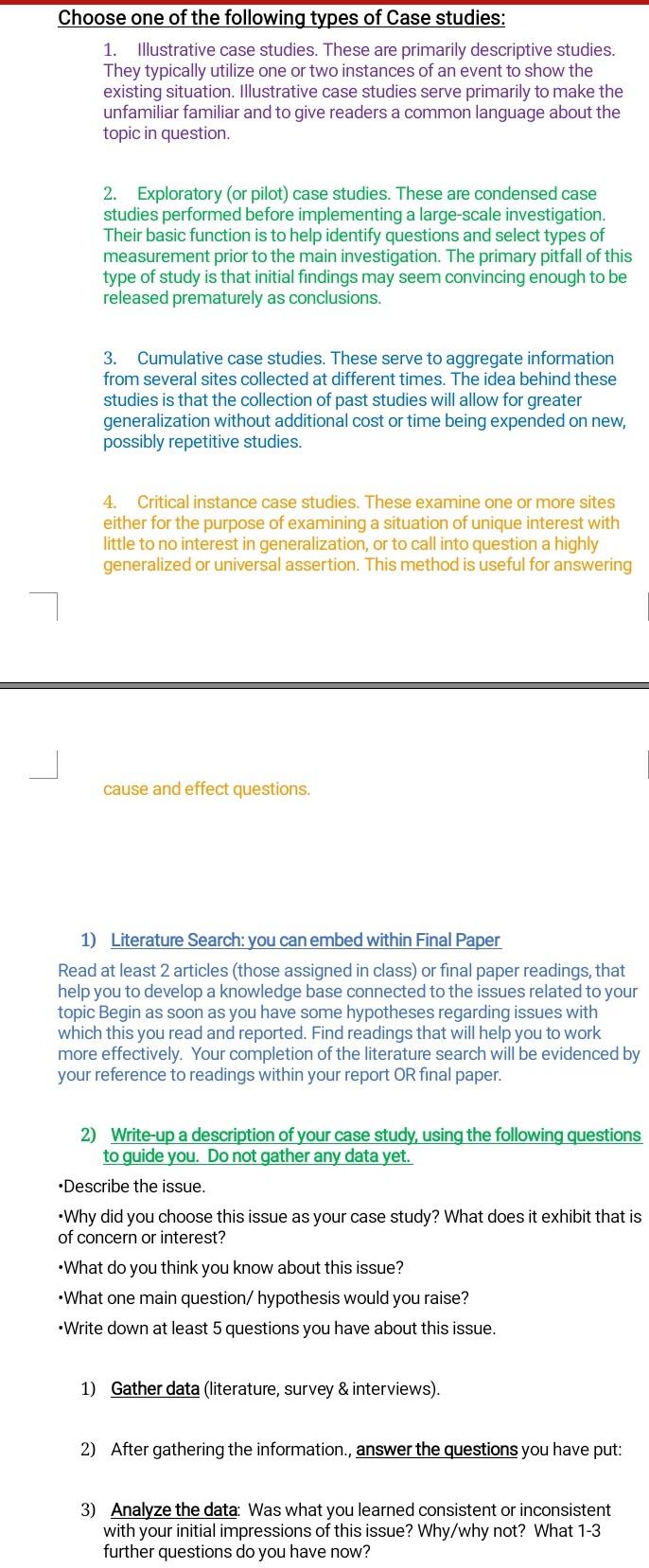 Choose one of the following types of Case studies:

1. Illustrative case studies. These are primarily descriptive studies. They typically utilize one or two instances of an event to show the existing situation. Illustrative case studies serve primarily to make the unfamiliar familiar and to give readers a common language about the topic in question.

2. Exploratory (or pilot) case studies. These are condensed case studies performed before implementing a large-scale investigation. Their basic function is to help identify questions and select types of measurement prior to the main investigation. The primary pitfall of this type of study is that initial findings may seem convincing enough to be released prematurely as conclusions.

3. Cumulative case studies. These serve to aggregate information from several sites collected at different times. The idea behind these studies is that the collection of past studies will allow for greater generalization without additional cost or time being expended on new, possibly repetitive studies.

4. Critical instance case studies. These examine one or more sites either for the purpose of examining a situation of unique interest with little to no interest in generalization, or to call into question a highly generalized or universal assertion. This method is useful for answering

cause and effect questions.

1) Literature Search: you can embed within Final Paper

Read at least 2 articles (those assigned in class) or final paper readings, that help you to develop a knowledge base connected to the issues related to your topic Begin as soon as you have some hypotheses regarding issues with which this you read and reported. Find readings that will help you to work more effectively. Your completion of the literature search will be evidenced by your reference to readings within your report OR final paper.

2) Write-up a description of your case study, using the following questions to guide you. Do not gather any data yet.

•Describe the issue.

•Why did you choose this issue as your case study? What does it exhibit that is of concern or interest?

•What do you think you know about this issue?

•What one main question/ hypothesis would you raise?

•Write down at least 5 questions you have about this issue.

1) Gather data (literature, survey & interviews).

2) After gathering the information., answer the questions you have put:

3) Analyze the data: Was what you learned consistent or inconsistent with your initial impressions of this issue? Why/why not? What 1-3 further questions do you have now?